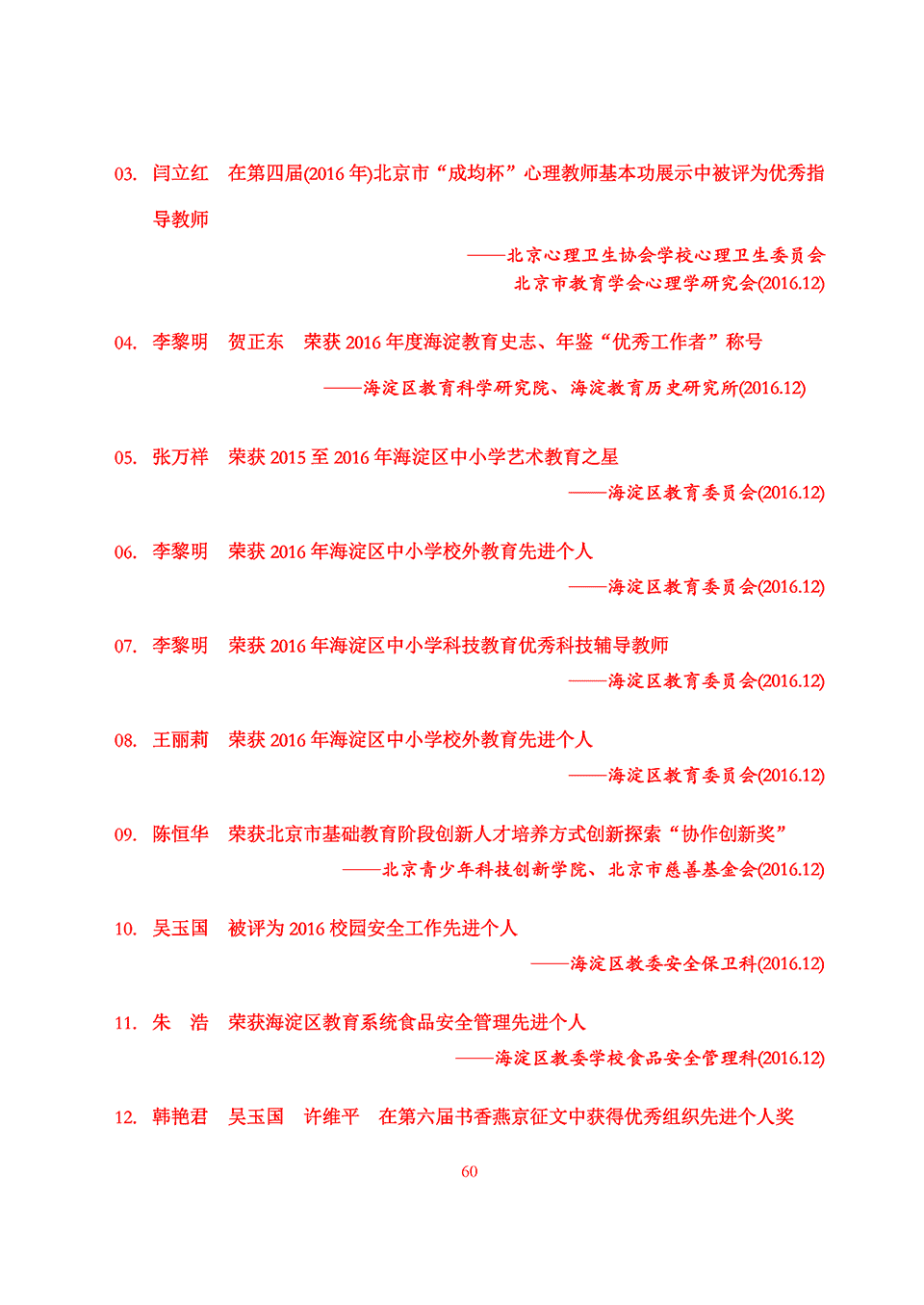 03. 闫立红 在第四届(2016 年)北京市“成均杯”心理教师基本功展示中被评为优秀指导教师

——北京心理卫生协会学校心理卫生委员会
北京市教育学会心理学研究会(2016.12)

04. 李黎明 贺正东 荣获 2016 年度海淀教育史志、年鉴“优秀工作者”称号

——海淀区教育科学研究院、海淀教育历史研究所(2016.12)

05. 张万祥 荣获 2015 至 2016 年海淀区中小学艺术教育之星

——海淀区教育委员会(2016.12)

06. 李黎明 荣获 2016 年海淀区中小学校外教育先进个人

——海淀区教育委员会(2016.12)

07. 李黎明 荣获 2016 年海淀区中小学科技教育优秀科技辅导教师

——海淀区教育委员会(2016.12)

08. 王丽莉 荣获 2016 年海淀区中小学校外教育先进个人

——海淀区教育委员会(2016.12)

09. 陈恒华 荣获北京市基础教育阶段创新人才培养方式创新探索“协作创新奖”

——北京青少年科技创新学院、北京市慈善基金会(2016.12)

10. 吴玉国 被评为 2016 校园安全工作先进个人

——海淀区教委安全保卫科(2016.12)

11. 朱 浩 荣获海淀区教育系统食品安全管理先进个人

——海淀区教委学校食品安全管理科(2016.12)

12. 韩艳君 吴玉国 许维平 在第六届书香燕京征文中获得优秀组织先进个人奖

60